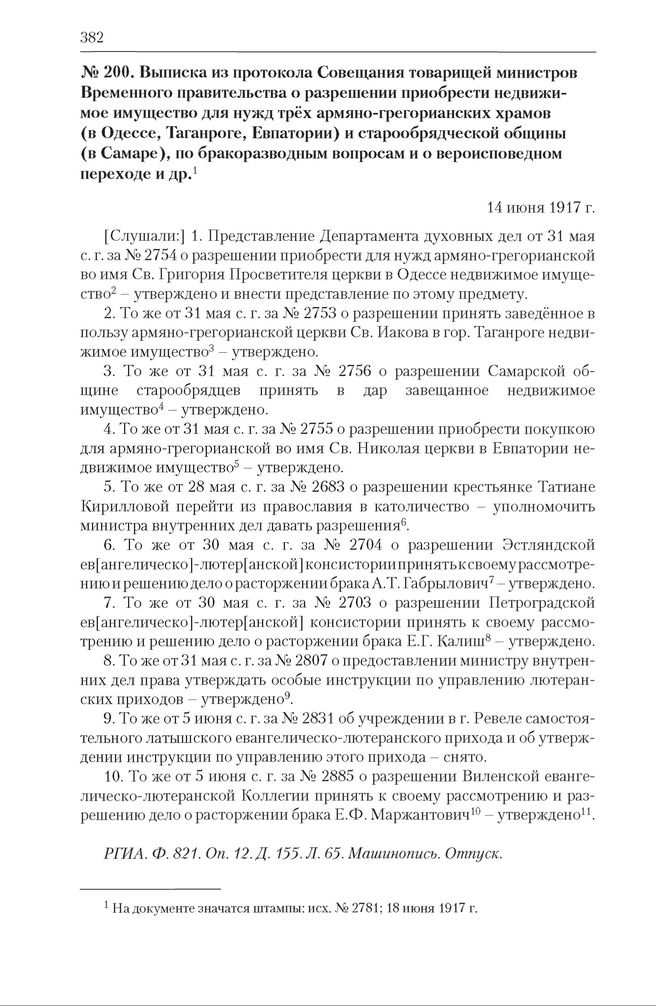 382

№ 200. Выписка из протокола Совещания товарищей министров Временного правительства о разрешении приобрести недвижимое имущество для нужд трёх армяно-грегорианских храмов (в Одессе, Таганроге, Евпатории) и старообрядческой общины (в Самаре), по бракоразводным вопросам и о вероисповедном переходе и др.$^1$

14 июня 1917 г.

[Слушали:] 1. Представление Департамента духовных дел от 31 мая с. г. за № 2754 о разрешении приобрести для нужд армяно-грегорианской во имя Св. Григория Просветителя церкви в Одессе недвижимое имущество$^2$ – утверждено и внести представление по этому предмету.

2. То же от 31 мая с. г. за № 2753 о разрешении принять заведённое в пользу армяно-грегорианской церкви Св. Иакова в гор. Таганроге недвижимое имущество$^3$ – утверждено.

3. То же от 31 мая с. г. за № 2756 о разрешении Самарской общине старообрядцев принять в дар завещанное недвижимое имущество$^4$ – утверждено.

4. То же от 31 мая с. г. за № 2755 о разрешении приобрести покупкою для армяно-грегорианской во имя Св. Николая церкви в Евпатории недвижимое имущество$^5$ – утверждено.

5. То же от 28 мая с. г. за № 2683 о разрешении крестьянке Татиане Кирилловой перейти из православия в католичество – уполномочить министра внутренних дел давать разрешения$^6$.

6. То же от 30 мая с. г. за № 2704 о разрешении Эстляндской ев[ангелическо]-лютер[анской] консистории принять к своему рассмотрению и решению дело о расторжении брака А.Т. Габрылович$^7$ – утверждено.

7. То же от 30 мая с. г. за № 2703 о разрешении Петроградской ев[ангелическо]-лютер[анской] консистории принять к своему рассмотрению и решению дело о расторжении брака Е.Г. Калиш$^8$ – утверждено.

8. То же от 31 мая с. г. за № 2807 о предоставлении министру внутренних дел права утверждать особые инструкции по управлению лютеранских приходов – утверждено$^9$.

9. То же от 5 июня с. г. за № 2831 об учреждении в г. Ревеле самостоятельного латышского евангелическо-лютеранского прихода и об утверждении инструкции по управлению этого прихода – снято.

10. То же от 5 июня с. г. за № 2885 о разрешении Виленской евангелическо-лютеранской Коллегии принять к своему рассмотрению и разрешению дело о расторжении брака Е.Ф. Маржантович$^{10}$ – утверждено$^{11}$.

РГИА. Ф. 821. Оп. 12. Д. 155. Л. 65. Машинопись. Отпуск.

$^1$ На документе значатся штампы: исх. № 2781; 18 июня 1917 г.